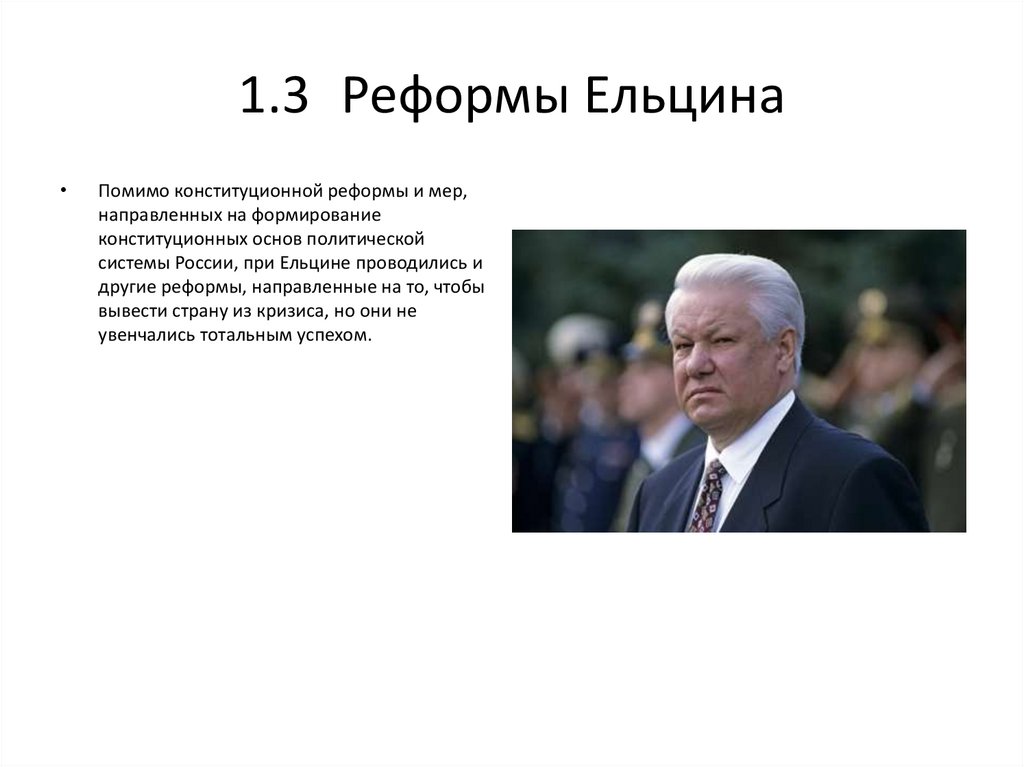 1.3 Реформы Ельцина

• Помимо конституционной реформы и мер, направленных на формирование конституционных основ политической системы России, при Ельцине проводились и другие реформы, направленные на то, чтобы вывести страну из кризиса, но они не увенчались тотальным успехом.